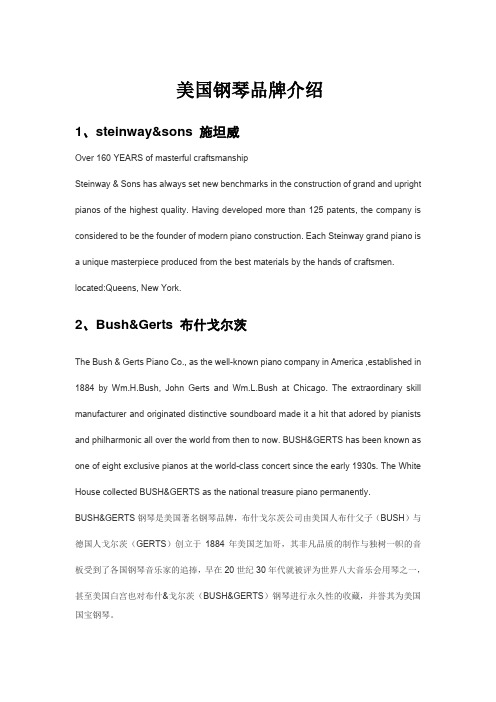 美国钢琴品牌介绍

1、steinway&sons 施坦威

Over 160 YEARS of masterful craftsmanship

Steinway & Sons has always set new benchmarks in the construction of grand and upright pianos of the highest quality. Having developed more than 125 patents, the company is considered to be the founder of modern piano construction. Each Steinway grand piano is a unique masterpiece produced from the best materials by the hands of craftsmen.

located:Queens, New York.

2、Bush&Gerts 布什戈尔茨

The Bush & Gerts Piano Co., as the well-known piano company in America ,established in 1884 by Wm.H.Bush, John Gerts and Wm.L.Bush at Chicago. The extraordinary skill manufacturer and originated distinctive soundboard made it a hit that adored by pianists and philharmonic all over the world from then to now. BUSH&GERTS has been known as one of eight exclusive pianos at the world-class concert since the early 1930s. The White House collected BUSH&GERTS as the national treasure piano permanently.

BUSH&GERTS 钢琴是美国著名钢琴品牌，布什戈尔茨公司由美国人布什父子（BUSH）与德国人戈尔茨（GERTS）创立于 1884 年美国芝加哥，其非凡品质的制作与独树一帜的音板受到了各国钢琴音乐家的追捧，早在 20 世纪 30 年代就被评为世界八大音乐会用琴之一，甚至美国白宫也对布什&戈尔茨（BUSH&GERTS）钢琴进行永久性的收藏，并誉其为美国国宝钢琴。